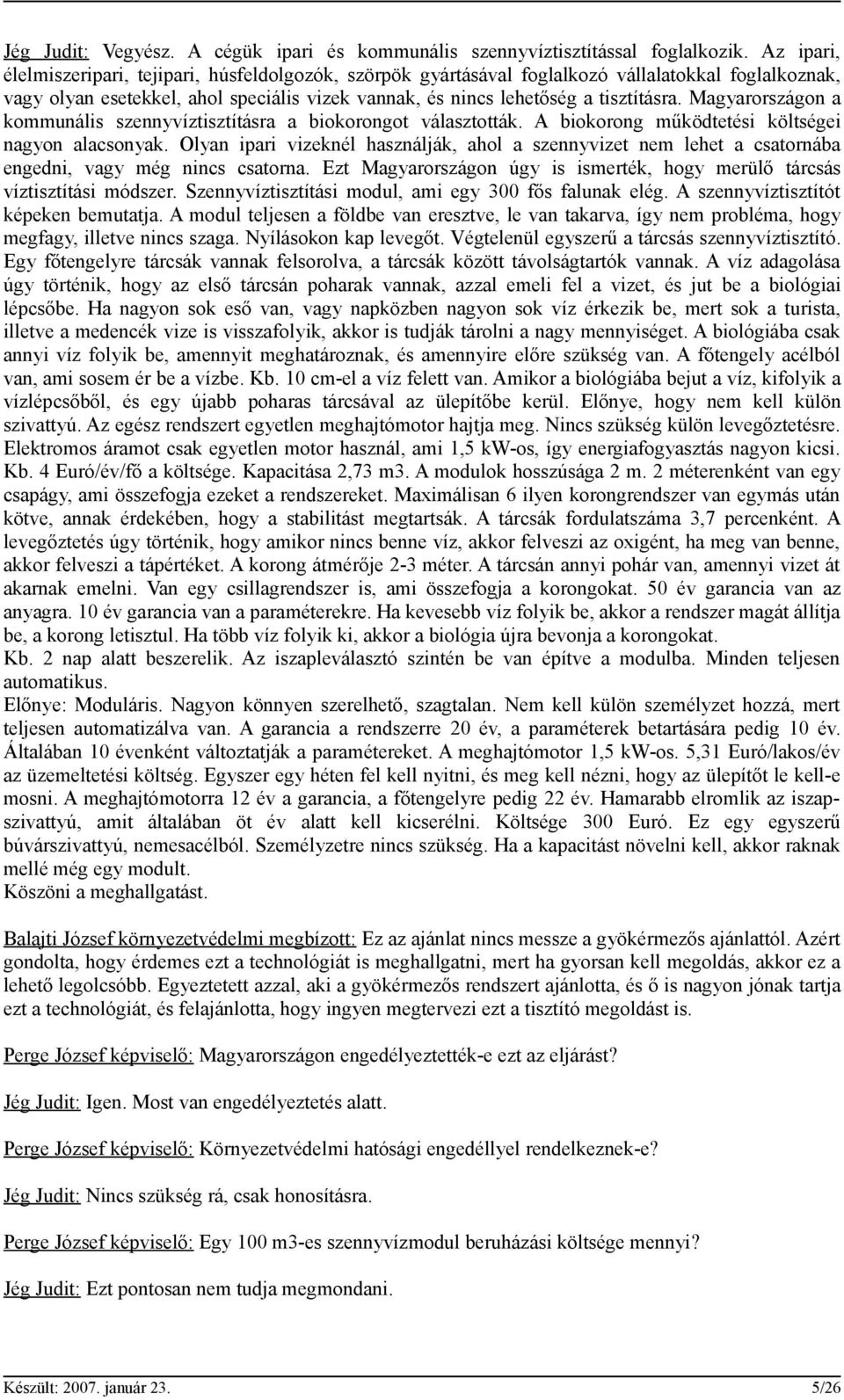 Jég Judit: Vegyész. A cégük ipari és kommunális szennyvíztisztítással foglalkozik. Az ipari, élelmiszeripari, tejipari, húsfeldolgozók, szörpök gyártásával foglalkozó vállalatokkal foglalkoznak, vagy olyan esetekkel, ahol speciális vizek vannak, és nincs lehetőség a tisztításra. Magyarországon a kommunális szennyvíztisztításra a biokorongot választották. A biokorong működtetési költségei nagyon alacsonyak. Olyan ipari vizeknél használják, ahol a szennyvizet nem lehet a csatornába engedni, vagy még nincs csatorna. Ezt Magyarországon úgy is ismerték, hogy merülő tárcsás víztisztítási módszer. Szennyvíztisztítási modul, ami egy 300 fős falunak elég. A szennyvíztisztítót képeken bemutatja. A modul teljesen a földbe van eresztve, le van takarva, így nem probléma, hogy megfagy, illetve nincs szaga. Nyílásokon kap levegőt. Végtelenül egyszerű a tárcsás szennyvíztisztító. Egy főtengelyre tárcsák vannak felsorolva, a tárcsák között távolságtartók vannak. A víz adagolása úgy történik, hogy az első tárcsán poharak vannak, azzal emeli fel a vizet, és jut be a biológiai lépcsőbe. Ha nagyon sok eső van, vagy napközben nagyon sok víz érkezik be, mert sok a turista, illetve a medencék vize is visszafolyik, akkor is tudják tárolni a nagy mennyiséget. A biológiába csak annyi víz folyik be, amennyit meghatároznak, és amennyire előre szükség van. A főtengely acélból van, ami sosem ér be a vízbe. Kb. 10 cm-el a víz felett van. Amikor a biológiába bejut a víz, kifolyik a vízlépcsőből, és egy újabb poharas tárcsával az ülepítőbe kerül. Előnye, hogy nem kell külön szivattyú. Az egész rendszert egyetlen meghajtómotor hajtja meg. Nincs szükség külön levegőztetésre. Elektromos áramot csak egyetlen motor használ, ami 1,5 kW-os, így energiafogyasztás nagyon kicsi. Kb. 4 Euró/év/fő a költsége. Kapacitása 2,73 m3. A modulok hosszúsága 2 m. 2 méterenként van egy csapágy, ami összefogja ezeket a rendszereket. Maximálisan 6 ilyen korongrendszer van egymás után kötve, annak érdekében, hogy a stabilitást megtartsák. A tárcsák fordulatszáma 3,7 percenként. A levegőztetés úgy történik, hogy amikor nincs benne víz, akkor felveszi az oxigént, ha meg van benne, akkor felveszi a tápértéket. A korong átmérője 2-3 méter. A tárcsán annyi pohár van, amennyi vizet át akarnak emelni. Van egy csillagrendszer is, ami összefogja a korongokat. 50 év garancia van az anyagra. 10 év garancia van a paraméterekre. Ha kevesebb víz folyik be, akkor a rendszer magát állítja be, a korong letisztul. Ha több víz folyik ki, akkor a biológia újra bevonja a korongokat.
Kb. 2 nap alatt beszerelik. Az iszapleválasztó szintén be van építve a modulba. Minden teljesen automatikus.
Előnye: Moduláris. Nagyon könnyen szerelhető, szagtalan. Nem kell külön személyzet hozzá, mert teljesen automatizálva van. A garancia a rendszerre 20 év, a paraméterek betartására pedig 10 év. Általában 10 évenként változtatják a paramétereket. A meghajtómotor 1,5 kW-os. 5,31 Euró/lakos/év az üzemeltetési költség. Egyszer egy héten fel kell nyitni, és meg kell nézni, hogy az ülepítőt le kell-e mosni. A meghajtómotorra 12 év a garancia, a főtengelyre pedig 22 év. Hamarabb elromlik az iszapszivattyú, amit általában öt év alatt kell kicserélni. Költsége 300 Euró. Ez egy egyszerű búvárszivattyú, nemesacélból. Személyzetre nincs szükség. Ha a kapacitást növelni kell, akkor raknak mellé még egy modult.
Köszöni a meghallgatást.

Balajti József környezetvédelmi megbízott: Ez az ajánlat nincs messze a gyökérmezős ajánlattól. Azért gondolta, hogy érdemes ezt a technológiát is meghallgatni, mert ha gyorsan kell megoldás, akkor ez a lehető legolcsóbb. Egyeztetett azzal, aki a gyökérmezős rendszert ajánlotta, és ő is nagyon jónak tartja ezt a technológiát, és felajánlotta, hogy ingyen megtervezi ezt a tisztító megoldást is.

Perge József képviselő: Magyarországon engedélyeztették-e ezt az eljárást?

Jég Judit: Igen. Most van engedélyeztetés alatt.

Perge József képviselő: Környezetvédelmi hatósági engedéllyel rendelkeznek-e?

Jég Judit: Nincs szükség rá, csak honosításra.

Perge József képviselő: Egy 100 m3-es szennyvízmodul beruházási költsége mennyi?

Jég Judit: Ezt pontosan nem tudja megmondani.

Készült: 2007. január 23. 5/26